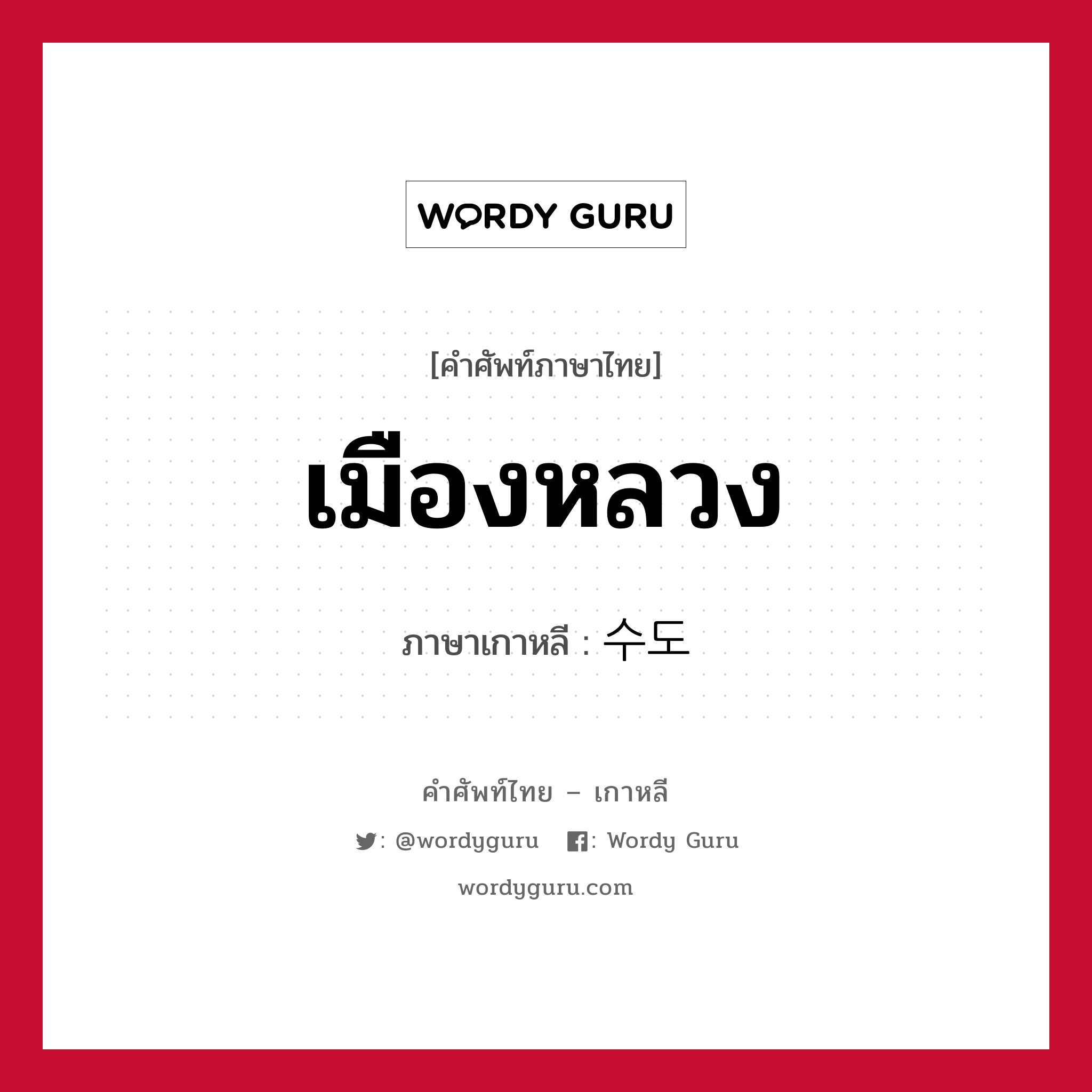 WORDY GURU

[คำศัพท์ภาษาไทย]

เมืองหลวง

ภาษาเกาหลี : 수도

คำศัพท์ไทย – เกาหลี

: @wordyguru : Wordy Guru

wordyguru.com